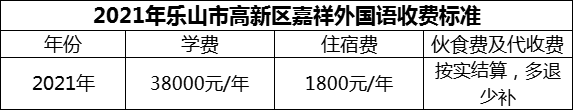 2021年乐山市高新区嘉祥外国语收费标准

| 年份 | 学费 | 住宿费 | 伙食费及代收费 |
|---|---|---|---|
| 2021年 | 38000元/年 | 1800元/年 | 按实结算，多退少补 |